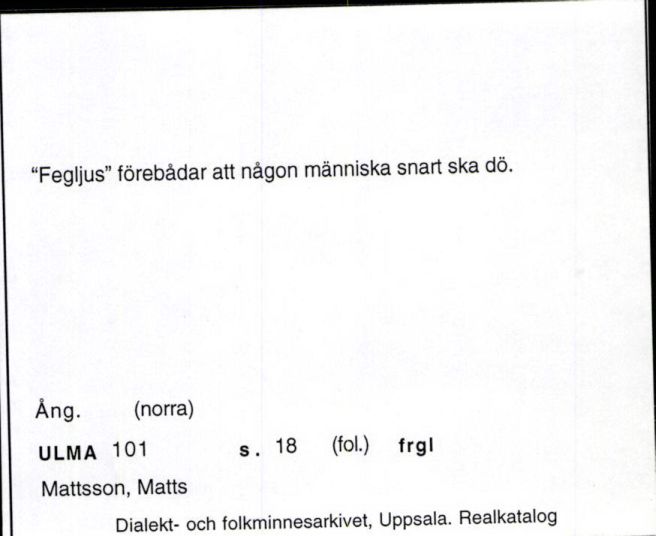 "Fegljus" förebådar att någon människa snart ska dö.

Ång. (norra)

ULMA 101 s. 18 (fol.) frgl

Mattsson, Matts

Dialekt- och folkminnesarkivet, Uppsala. Realkatalog